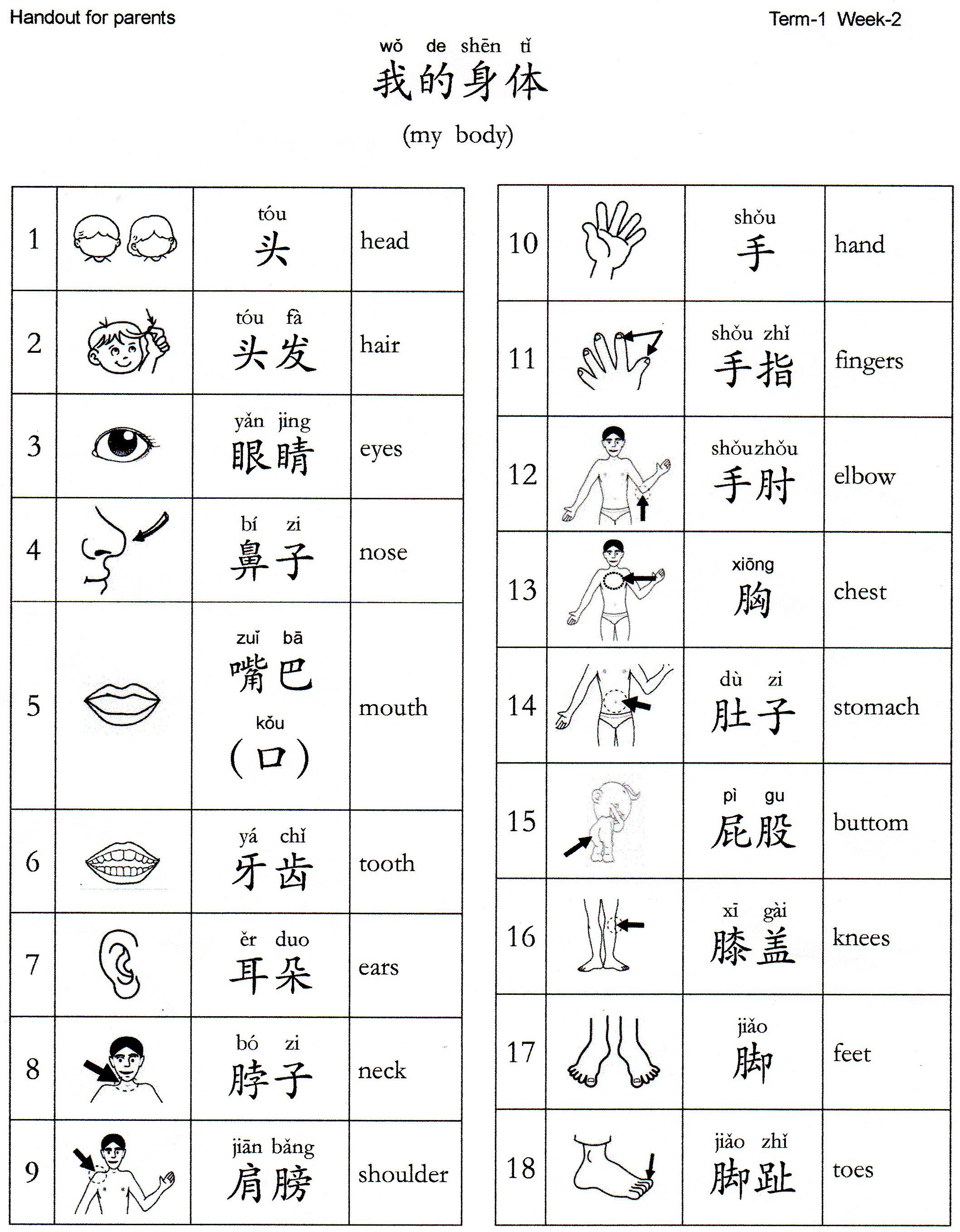 Handout for parents

Term-1 Week-2

wǒ de shēn tǐ
我的身体
(my body)

| 1 |  | tóu 头 | head |
|---|---|---|---|
| 2 |  | tóu fà 头发 | hair |
| 3 |  | yǎn jing 眼睛 | eyes |
| 4 |  | bí zi 鼻子 | nose |
| 5 |  | zuǐ bā 嘴巴 kǒu (口) | mouth |
| 6 |  | yá chǐ 牙齿 | tooth |
| 7 |  | ěr duo 耳朵 | ears |
| 8 |  | bó zi 脖子 | neck |
| 9 |  | jiān bǎng 肩膀 | shoulder |

| 10 |  | shǒu 手 | hand |
|---|---|---|---|
| 11 |  | shǒu zhǐ 手指 | fingers |
| 12 |  | shǒuzhǒu 手肘 | elbow |
| 13 |  | xiōng 胸 | chest |
| 14 |  | dù zi 肚子 | stomach |
| 15 |  | pì gu 屁股 | buttom |
| 16 |  | xī gài 膝盖 | knees |
| 17 |  | jiǎo 脚 | feet |
| 18 |  | jiǎo zhǐ 脚趾 | toes |